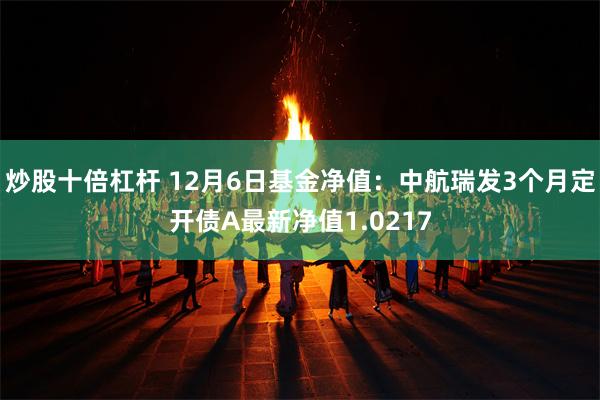 炒股十倍杠杆 12月6日基金净值：中航瑞发3个月定开债A最新净值1.0217